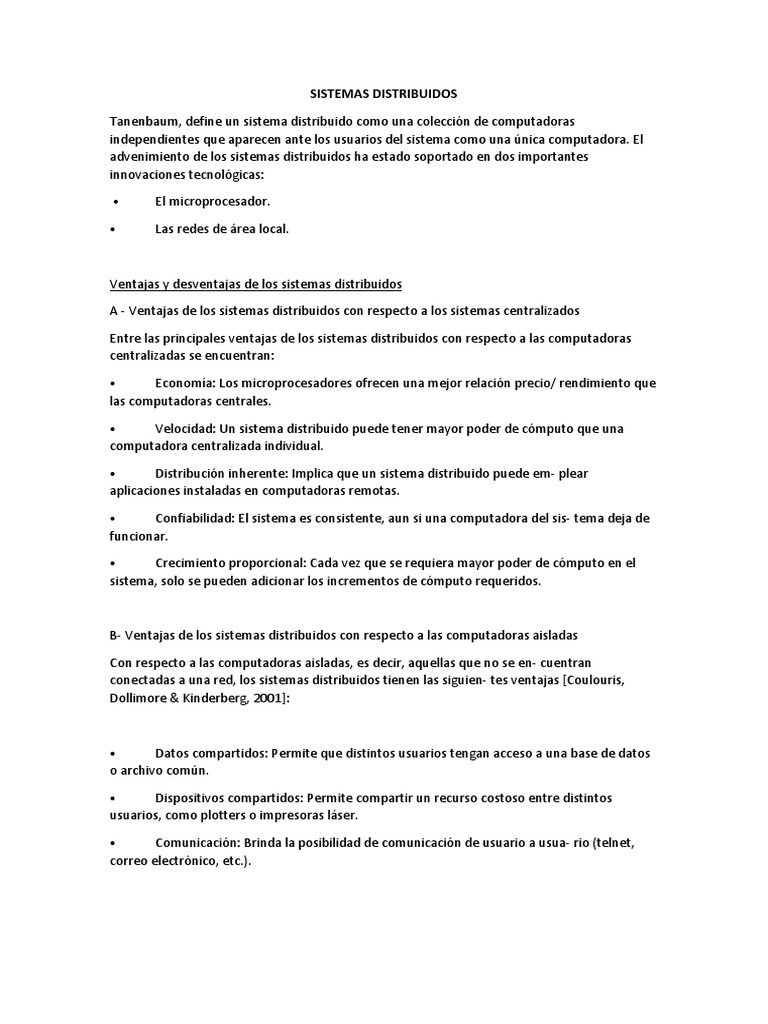 SISTEMAS DISTRIBUIDOS

Tanenbaum, define un sistema distribuido como una colección de computadoras independientes que aparecen ante los usuarios del sistema como una única computadora. El advenimiento de los sistemas distribuidos ha estado soportado en dos importantes innovaciones tecnológicas:

• El microprocesador.

• Las redes de área local.

Ventajas y desventajas de los sistemas distribuidos

A - Ventajas de los sistemas distribuidos con respecto a los sistemas centralizados

Entre las principales ventajas de los sistemas distribuidos con respecto a las computadoras centralizadas se encuentran:

• Economía: Los microprocesadores ofrecen una mejor relación precio/ rendimiento que las computadoras centrales.

• Velocidad: Un sistema distribuido puede tener mayor poder de cómputo que una computadora centralizada individual.

• Distribución inherente: Implica que un sistema distribuido puede em- plear aplicaciones instaladas en computadoras remotas.

• Confiabilidad: El sistema es consistente, aun si una computadora del sis- tema deja de funcionar.

• Crecimiento proporcional: Cada vez que se requiera mayor poder de cómputo en el sistema, solo se pueden adicionar los incrementos de cómputo requeridos.

B- Ventajas de los sistemas distribuidos con respecto a las computadoras aisladas

Con respecto a las computadoras aisladas, es decir, aquellas que no se en- cuentran conectadas a una red, los sistemas distribuidos tienen las siguien- tes ventajas [Coulouris, Dollimore & Kinderberg, 2001]:

• Datos compartidos: Permite que distintos usuarios tengan acceso a una base de datos o archivo común.

• Dispositivos compartidos: Permite compartir un recurso costoso entre distintos usuarios, como plotters o impresoras láser.

• Comunicación: Brinda la posibilidad de comunicación de usuario a usua- rio (telnet, correo electrónico, etc.).